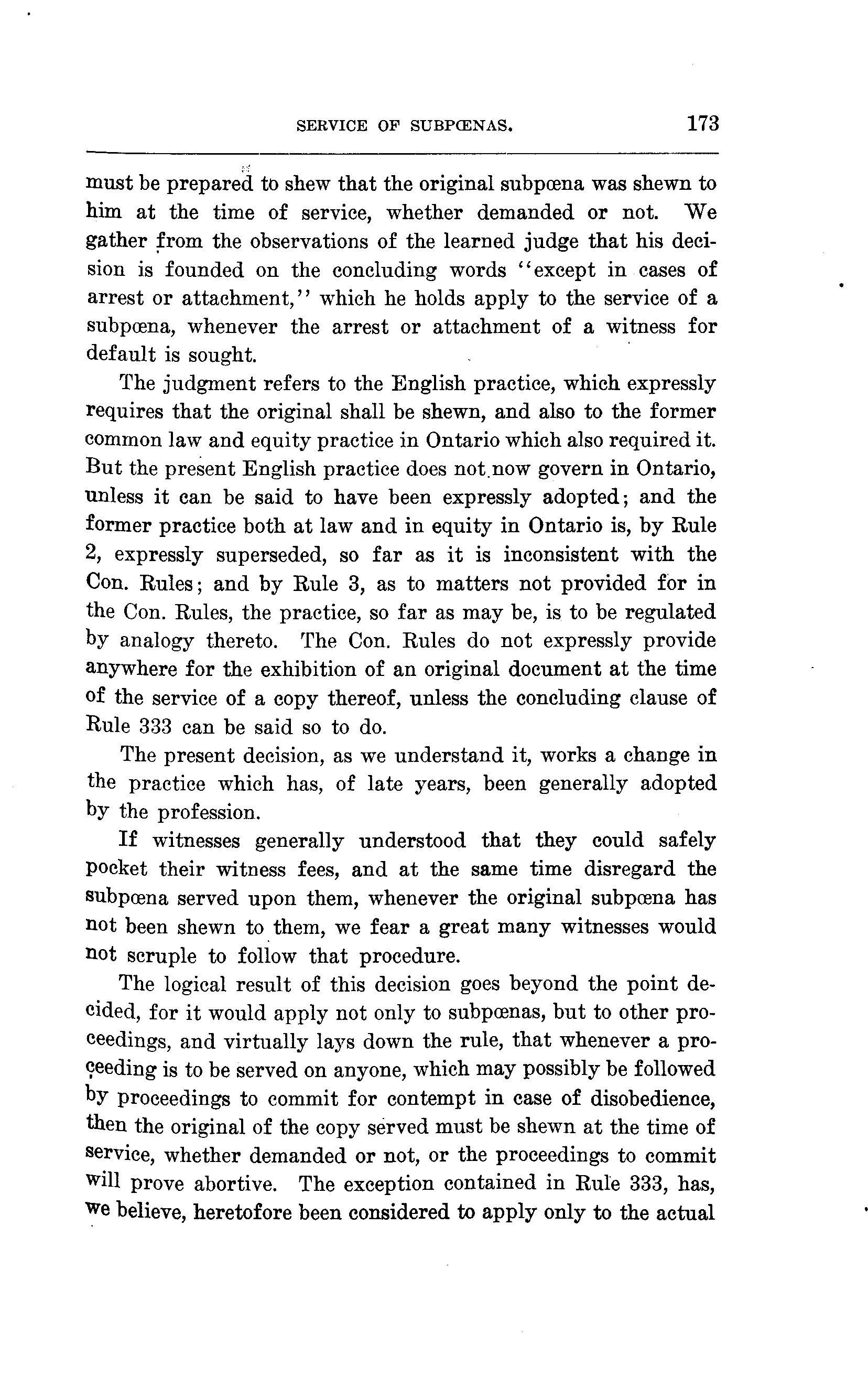 SERVICE OF SUBPŒNAS. 173

must be prepared to shew that the original subpœna was shewn to him at the time of service, whether demanded or not. We gather from the observations of the learned judge that his decision is founded on the concluding words "except in cases of arrest or attachment," which he holds apply to the service of a subpœna, whenever the arrest or attachment of a witness for default is sought.

The judgment refers to the English practice, which expressly requires that the original shall be shewn, and also to the former common law and equity practice in Ontario which also required it. But the present English practice does not now govern in Ontario, unless it can be said to have been expressly adopted; and the former practice both at law and in equity in Ontario is, by Rule 2, expressly superseded, so far as it is inconsistent with the Con. Rules; and by Rule 3, as to matters not provided for in the Con. Rules, the practice, so far as may be, is to be regulated by analogy thereto. The Con. Rules do not expressly provide anywhere for the exhibition of an original document at the time of the service of a copy thereof, unless the concluding clause of Rule 333 can be said so to do.

The present decision, as we understand it, works a change in the practice which has, of late years, been generally adopted by the profession.

If witnesses generally understood that they could safely pocket their witness fees, and at the same time disregard the subpœna served upon them, whenever the original subpœna has not been shewn to them, we fear a great many witnesses would not scruple to follow that procedure.

The logical result of this decision goes beyond the point decided, for it would apply not only to subpœnas, but to other proceedings, and virtually lays down the rule, that whenever a proceeding is to be served on anyone, which may possibly be followed by proceedings to commit for contempt in case of disobedience, then the original of the copy served must be shewn at the time of service, whether demanded or not, or the proceedings to commit will prove abortive. The exception contained in Rule 333, has, we believe, heretofore been considered to apply only to the actual